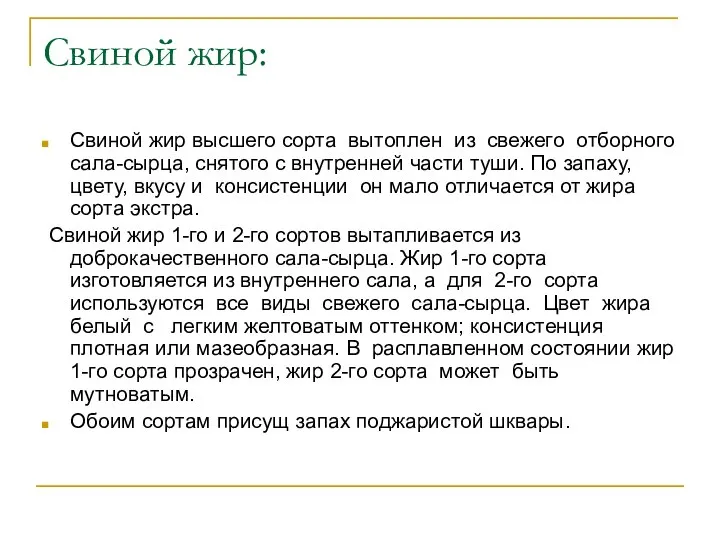 Свиной жир:

Свиной жир высшего сорта вытоплен из свежего отборного сала-сырца, снятого с внутренней части туши. По запаху, цвету, вкусу и консистенции он мало отличается от жира сорта экстра.

Свиной жир 1-го и 2-го сортов вытапливается из доброкачественного сала-сырца. Жир 1-го сорта изготовляется из внутреннего сала, а для 2-го сорта используются все виды свежего сала-сырца. Цвет жира белый с легким желтоватым оттенком; консистенция плотная или мазеобразная. В расплавленном состоянии жир 1-го сорта прозрачен, жир 2-го сорта может быть мутноватым.

Обоим сортам присущ запах поджаристой шквары.